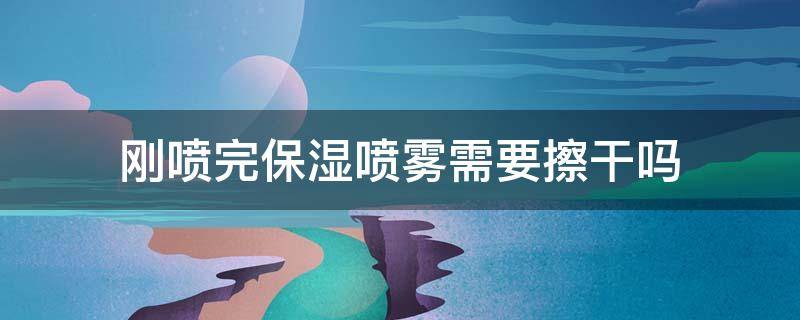 刚喷完保湿喷雾需要擦干吗